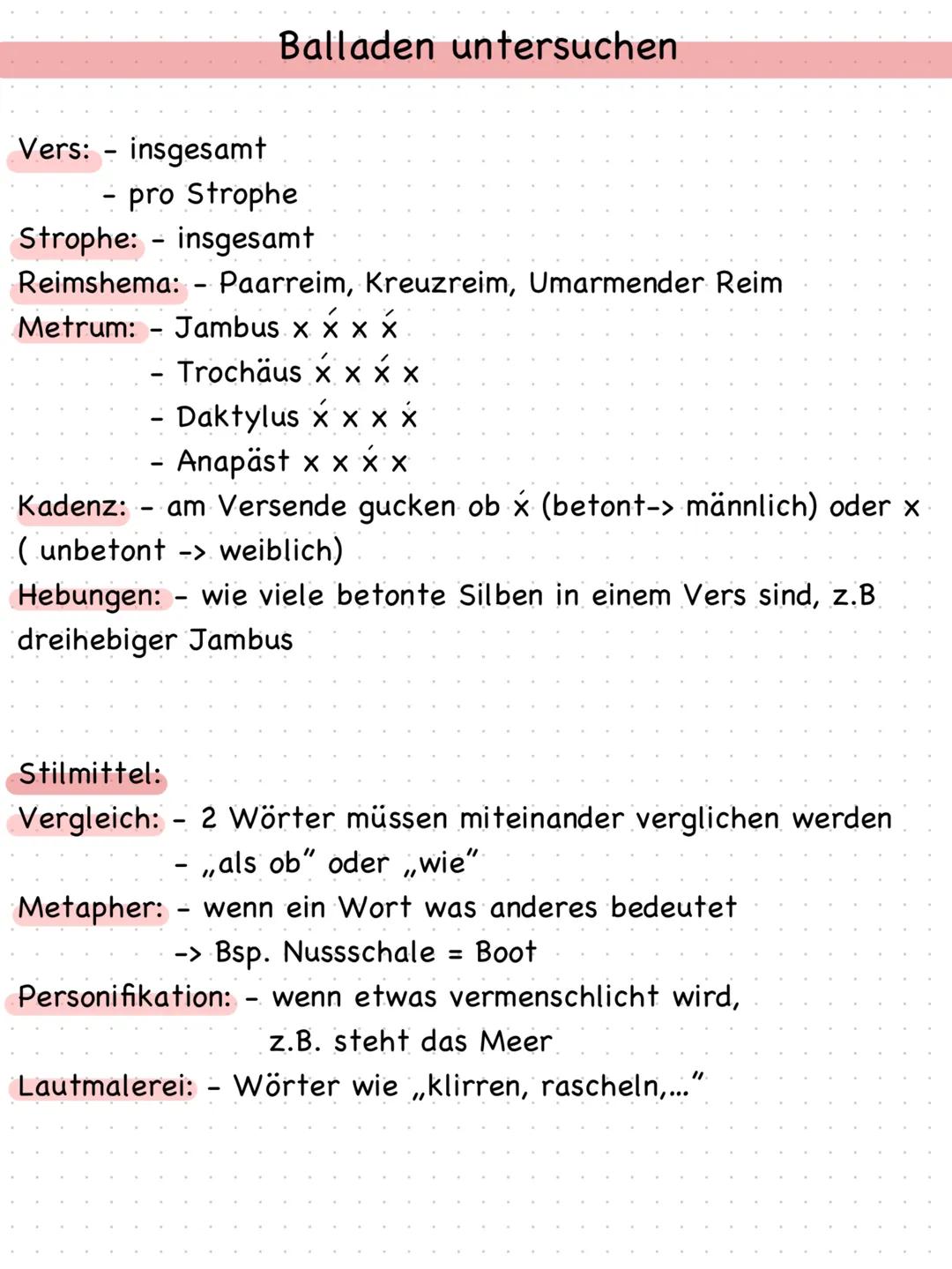 Balladen untersuchen

Vers: - insgesamt
- pro Strophe
Strophe: - insgesamt
Reimshema: - Paarreim, Kreuzreim, Umarmender Reim
Metrum: - Jambus x x́ x x́
- Trochäus x́ x x́ x
- Daktylus x́ x x x́
- Anapäst x x x́ x
Kadenz: - am Versende gucken ob x́ (betont-> männlich) oder x ( unbetont -> weiblich)
Hebungen: - wie viele betonte Silben in einem Vers sind, z.B dreihebiger Jambus

Stilmittel:
Vergleich: - 2 Wörter müssen miteinander verglichen werden
- „als ob" oder „wie"
Metapher: - wenn ein Wort was anderes bedeutet
-> Bsp. Nussschale = Boot
Personifikation: - wenn etwas vermenschlicht wird, z.B. steht das Meer
Lautmalerei: - Wörter wie „klirren, rascheln,..."